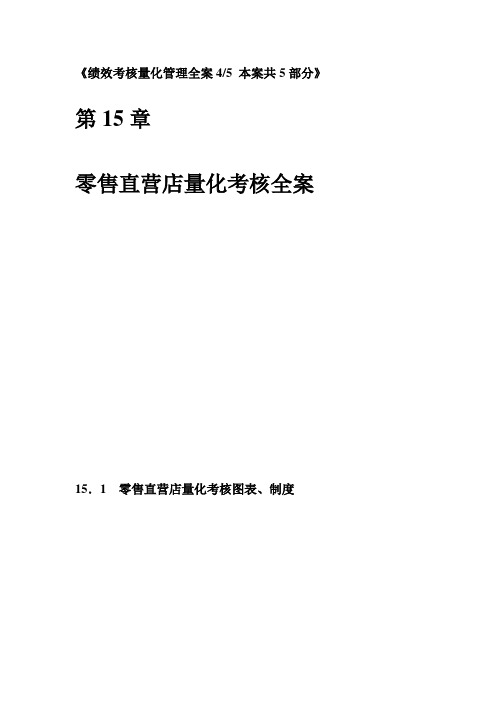 《绩效考核量化管理全案 4/5 本案共 5 部分》

第 15 章

零售直营店量化考核全案

15．1 零售直营店量化考核图表、制度